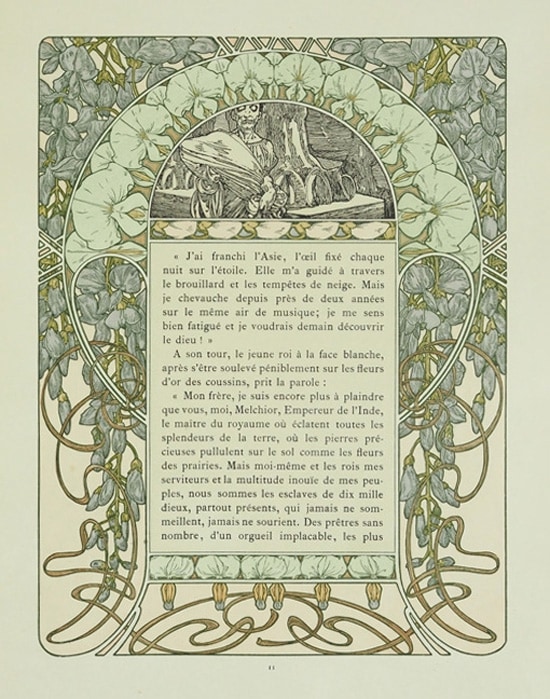 « J'ai franchi l'Asie, l'œil fixé chaque nuit sur l'étoile. Elle m'a guidé à travers le brouillard et les tempêtes de neige. Mais je chevauche depuis près de deux années sur le même air de musique; je me sens bien fatigué et je voudrais demain découvrir le dieu ! »

A son tour, le jeune roi à la face blanche, après s'être soulevé péniblement sur les fleurs d'or des coussins, prit la parole :

« Mon frère, je suis encore plus à plaindre que vous, moi, Melchior, Empereur de l'Inde, le maître du royaume où éclatent toutes les splendeurs de la terre, où les pierres précieuses pullulent sur le sol comme les fleurs des prairies. Mais moi-même et les rois mes serviteurs et la multitude inouïe de mes peuples, nous sommes les esclaves de dix mille dieux, partout présents, qui jamais ne sommeillent, jamais ne sourient. Des prêtres sans nombre, d'un orgueil implacable, les plus

11